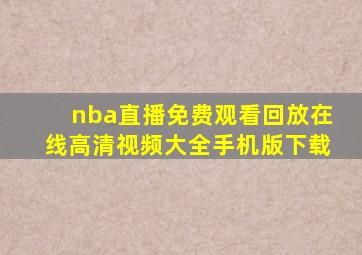 nba直播免费观看回放在线高清视频大全手机版下载